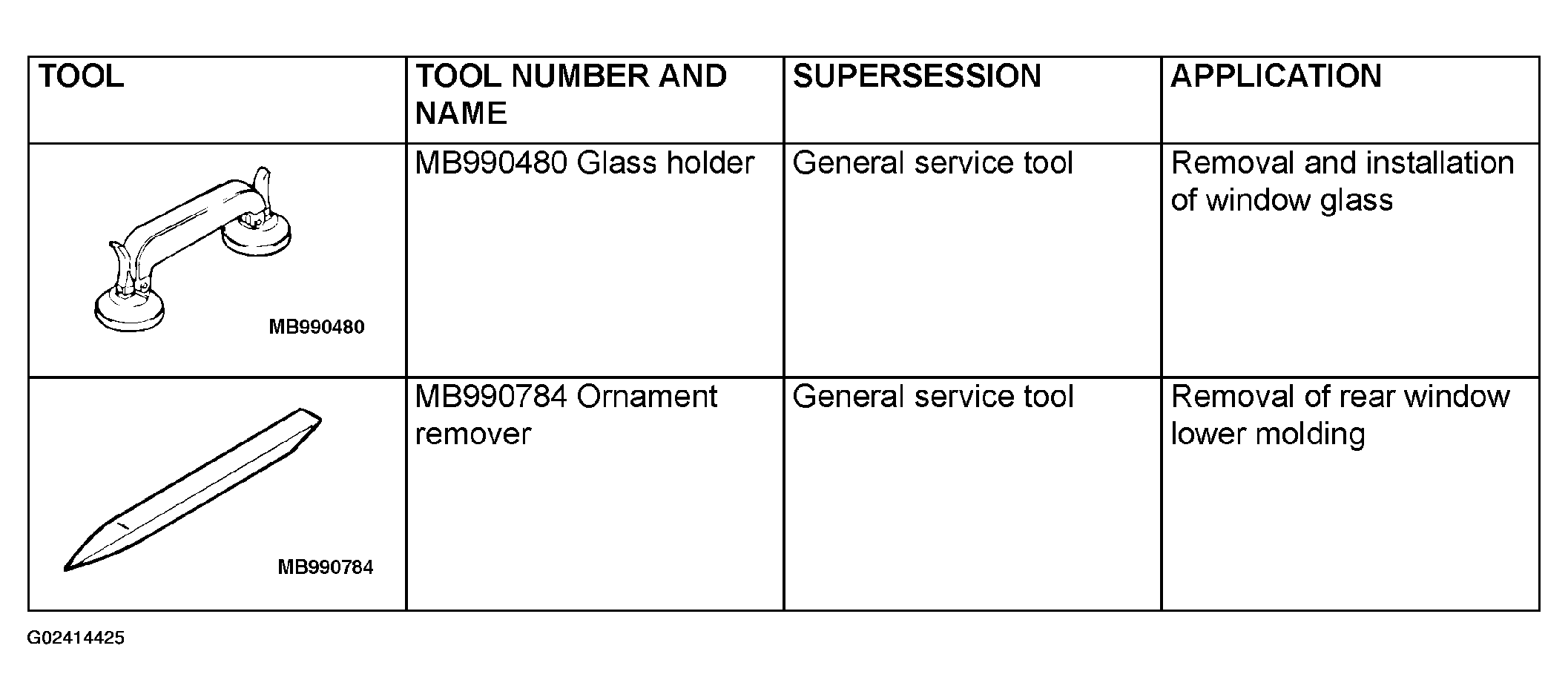 | TOOL | TOOL NUMBER AND NAME | SUPERSESSION | APPLICATION |
|---|---|---|---|
| MB990480 | MB990480 Glass holder | General service tool | Removal and installation of window glass |
| MB990784 | MB990784 Ornament remover | General service tool | Removal of rear window lower molding |

G02414425